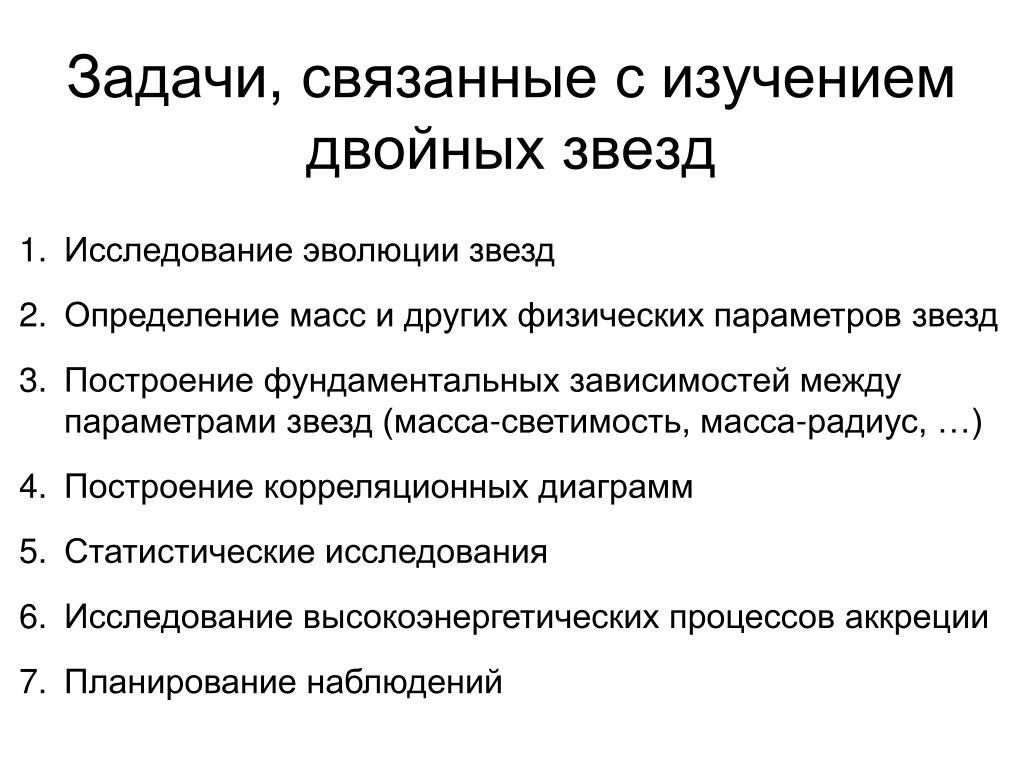 Задачи, связанные с изучением двойных звезд

1. Исследование эволюции звезд
2. Определение масс и других физических параметров звезд
3. Построение фундаментальных зависимостей между параметрами звезд (масса-светимость, масса-радиус, …)
4. Построение корреляционных диаграмм
5. Статистические исследования
6. Исследование высокоэнергетических процессов аккреции
7. Планирование наблюдений